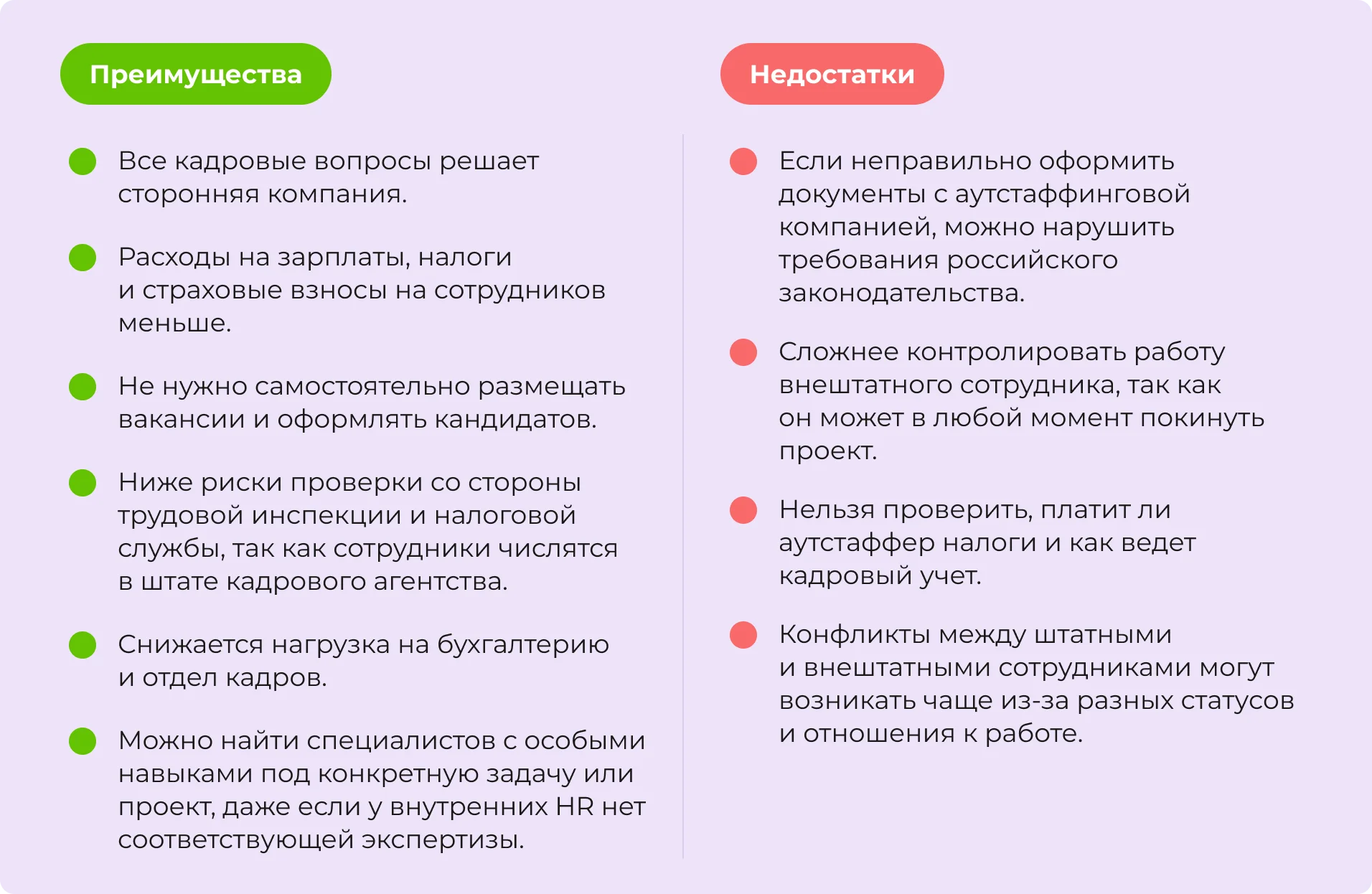 Преимущества

Все кадровые вопросы решает сторонняя компания.

Расходы на зарплаты, налоги и страховые взносы на сотрудников меньше.

Не нужно самостоятельно размещать вакансии и оформлять кандидатов.

Ниже риски проверки со стороны трудовой инспекции и налоговой службы, так как сотрудники числятся в штате кадрового агентства.

Снижается нагрузка на бухгалтерию и отдел кадров.

Можно найти специалистов с особыми навыками под конкретную задачу или проект, даже если у внутренних HR нет соответствующей экспертизы.

Недостатки

Если неправильно оформить документы с аутстаффинговой компанией, можно нарушить требования российского законодательства.

Сложнее контролировать работу внештатного сотрудника, так как он может в любой момент покинуть проект.

Нельзя проверить, платит ли аутстаффер налоги и как ведет кадровый учет.

Конфликты между штатными и внештатными сотрудниками могут возникать чаще из-за разных статусов и отношения к работе.